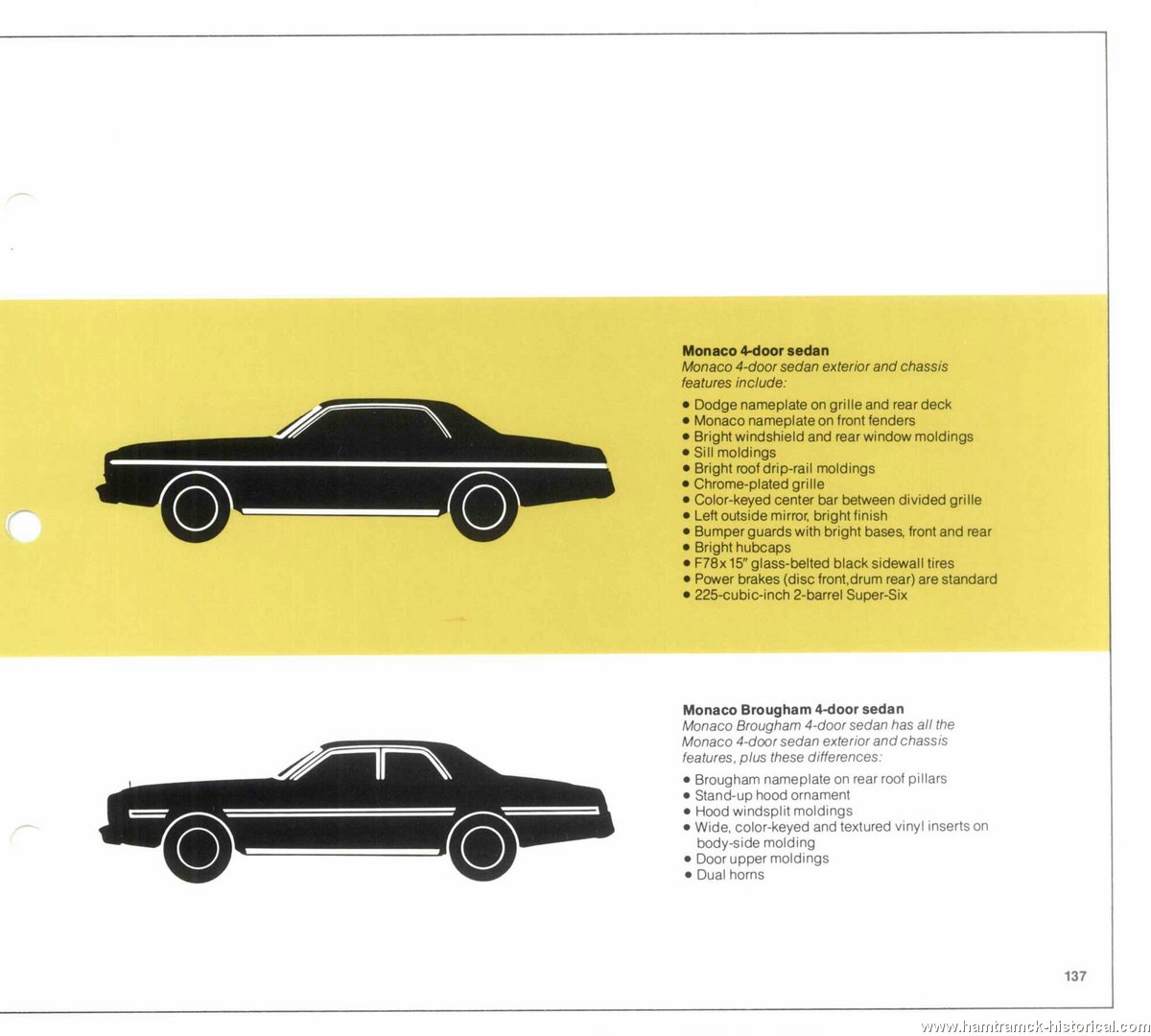 **Monaco 4-door sedan**
*Monaco 4-door sedan exterior and chassis features include:*

• Dodge nameplate on grille and rear deck
• Monaco nameplate on front fenders
• Bright windshield and rear window moldings
• Sill moldings
• Bright roof drip-rail moldings
• Chrome-plated grille
• Color-keyed center bar between divided grille
• Left outside mirror, bright finish
• Bumper guards with bright bases, front and rear
• Bright hubcaps
• F78x15" glass-belted black sidewall tires
• Power brakes (disc front,drum rear) are standard
• 225-cubic-inch 2-barrel Super-Six

**Monaco Brougham 4-door sedan**
*Monaco Brougham 4-door sedan has all the Monaco 4-door sedan exterior and chassis features, plus these differences:*

• Brougham nameplate on rear roof pillars
• Stand-up hood ornament
• Hood windsplit moldings
• Wide, color-keyed and textured vinyl inserts on body-side molding
• Door upper moldings
• Dual horns

137

www.hamtramck-historical.com